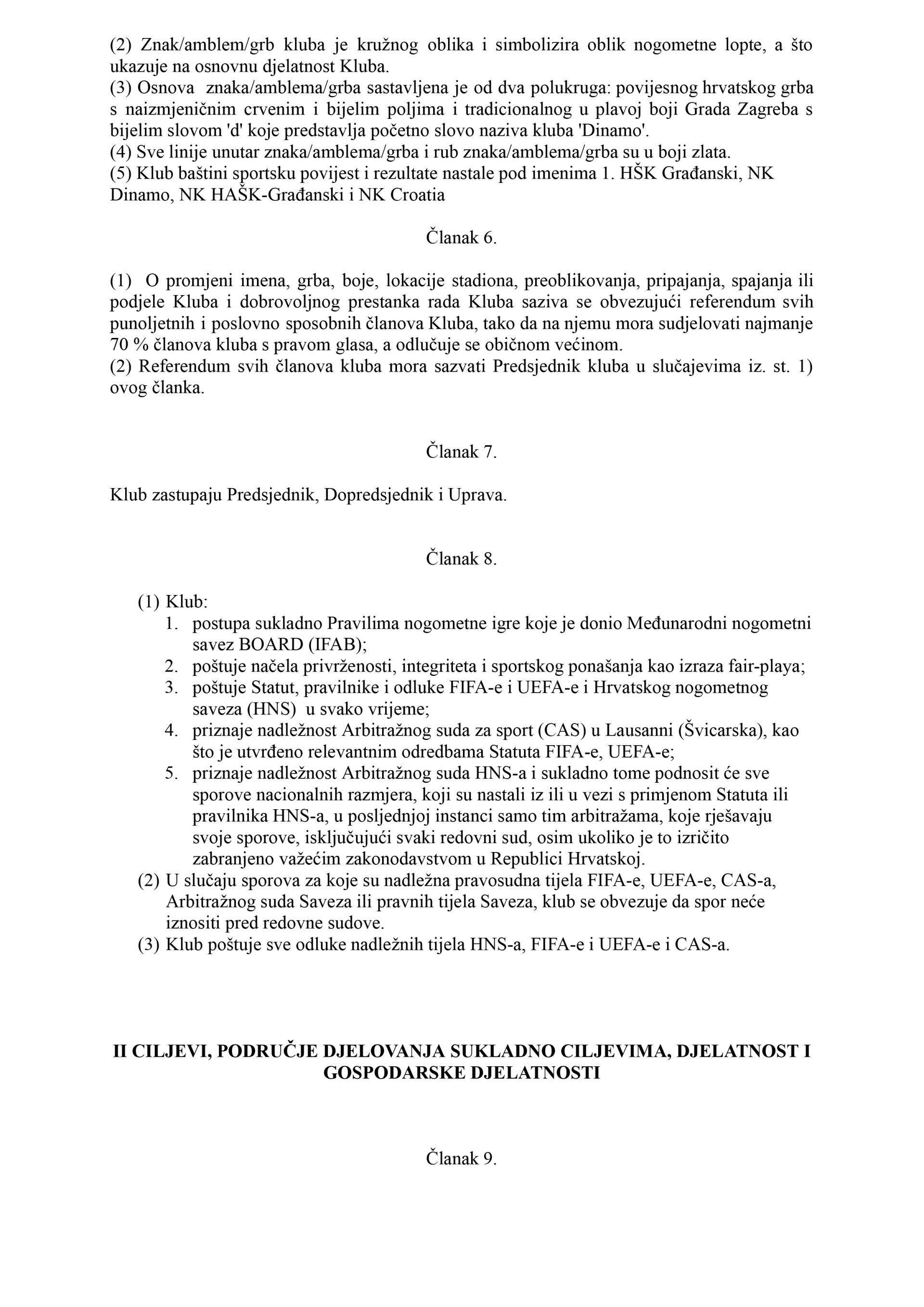 (2) Znak/amblem/grb kluba je kružnog oblika i simbolizira oblik nogometne lopte, a što ukazuje na osnovnu djelatnost Kluba.
(3) Osnova znaka/amblema/grba sastavljena je od dva polukruga: povijesnog hrvatskog grba s naizmjeničnim crvenim i bijelim poljima i tradicionalnog u plavoj boji Grada Zagreba s bijelim slovom 'd' koje predstavlja početno slovo naziva kluba 'Dinamo'.
(4) Sve linije unutar znaka/amblema/grba i rub znaka/amblema/grba su u boji zlata.
(5) Klub baštini sportsku povijest i rezultate nastale pod imenima 1. HŠK Građanski, NK Dinamo, NK HAŠK-Građanski i NK Croatia

Članak 6.

(1) O promjeni imena, grba, boje, lokacije stadiona, preoblikovanja, pripajanja, spajanja ili podjele Kluba i dobrovoljnog prestanka rada Kluba saziva se obvezujući referendum svih punoljetnih i poslovno sposobnih članova Kluba, tako da na njemu mora sudjelovati najmanje 70 % članova kluba s pravom glasa, a odlučuje se običnom većinom.
(2) Referendum svih članova kluba mora sazvati Predsjednik kluba u slučajevima iz. st. 1) ovog članka.

Članak 7.

Klub zastupaju Predsjednik, Dopredsjednik i Uprava.

Članak 8.

(1) Klub:
1. postupa sukladno Pravilima nogometne igre koje je donio Međunarodni nogometni savez BOARD (IFAB);
2. poštuje načela privrženosti, integriteta i sportskog ponašanja kao izraza fair-playa;
3. poštuje Statut, pravilnike i odluke FIFA-e i UEFA-e i Hrvatskog nogometnog saveza (HNS) u svako vrijeme;
4. priznaje nadležnost Arbitražnog suda za sport (CAS) u Lausanni (Švicarska), kao što je utvrđeno relevantnim odredbama Statuta FIFA-e, UEFA-e;
5. priznaje nadležnost Arbitražnog suda HNS-a i sukladno tome podnosit će sve sporove nacionalnih razmjera, koji su nastali iz ili u vezi s primjenom Statuta ili pravilnika HNS-a, u posljednjoj instanci samo tim arbitražama, koje rješavaju svoje sporove, isključujući svaki redovni sud, osim ukoliko je to izričito zabranjeno važećim zakonodavstvom u Republici Hrvatskoj.
(2) U slučaju sporova za koje su nadležna pravosudna tijela FIFA-e, UEFA-e, CAS-a, Arbitražnog suda Saveza ili pravnih tijela Saveza, klub se obvezuje da spor neće iznositi pred redovne sudove.
(3) Klub poštuje sve odluke nadležnih tijela HNS-a, FIFA-e i UEFA-e i CAS-a.

II CILJEVI, PODRUČJE DJELOVANJA SUKLADNO CILJEVIMA, DJELATNOST I GOSPODARSKE DJELATNOSTI

Članak 9.